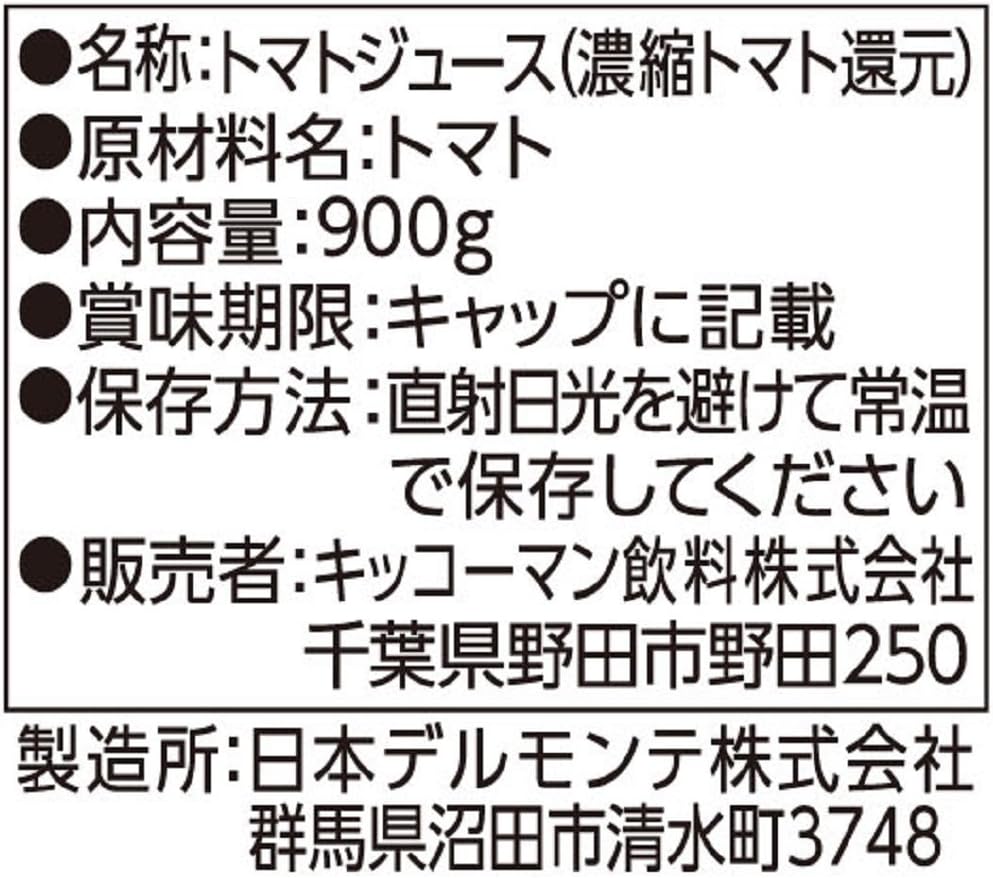 ●名称:トマトジュース(濃縮トマト還元)
●原材料名:トマト
●内容量:900g
●賞味期限:キャップに記載
●保存方法:直射日光を避けて常温で保存してください
●販売者:キッコーマン飲料株式会社
千葉県野田市野田250

製造所:日本デルモンテ株式会社
群馬県沼田市清水町3748